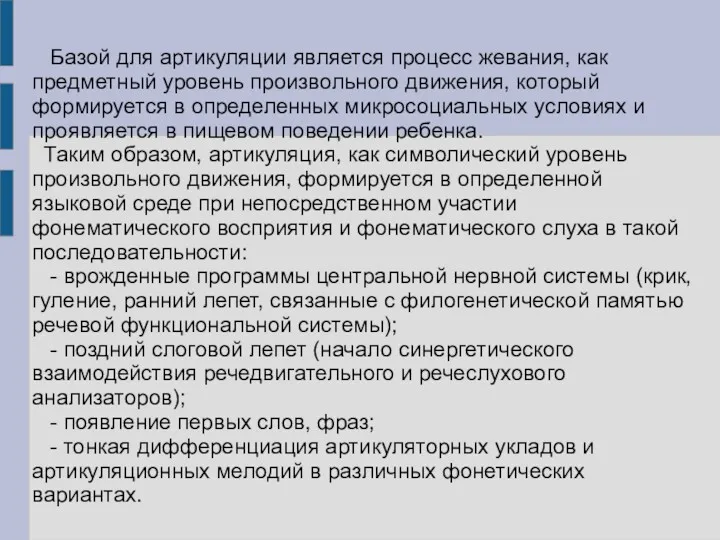 Базой для артикуляции является процесс жевания, как предметный уровень произвольного движения, который формируется в определенных микросоциальных условиях и проявляется в пищевом поведении ребенка.

Таким образом, артикуляция, как символический уровень произвольного движения, формируется в определенной языковой среде при непосредственном участии фонематического восприятия и фонематического слуха в такой последовательности:

- врожденные программы центральной нервной системы (крик, гуление, ранний лепет, связанные с филогенетической памятью речевой функциональной системы);

- поздний слоговой лепет (начало синергетического взаимодействия речедвигательного и речеслухового анализаторов);

- появление первых слов, фраз;

- тонкая дифференциация артикуляторных укладов и артикуляционных мелодий в различных фонетических вариантах.